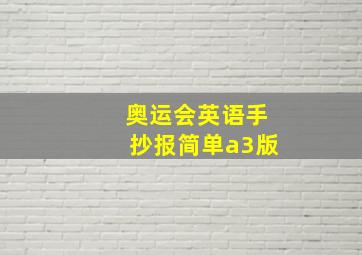 奥运会英语手抄报简单a3版